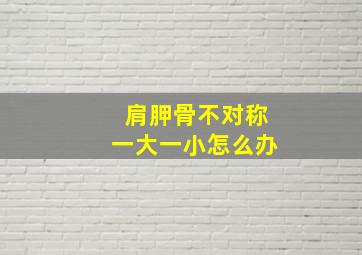 肩胛骨不对称
一大一小怎么办